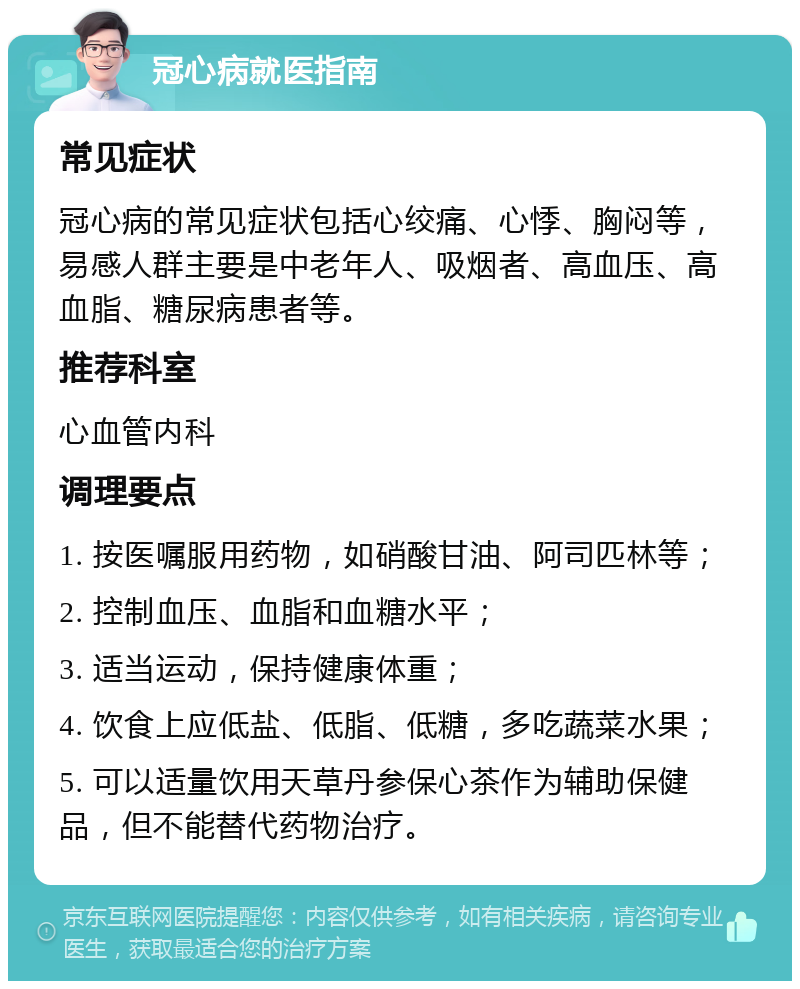 冠心病就医指南

常见症状

冠心病的常见症状包括心绞痛、心悸、胸闷等，易感人群主要是中老年人、吸烟者、高血压、高血脂、糖尿病患者等。

推荐科室

心血管内科

调理要点

1. 按医嘱服用药物，如硝酸甘油、阿司匹林等；

2. 控制血压、血脂和血糖水平；

3. 适当运动，保持健康体重；

4. 饮食上应低盐、低脂、低糖，多吃蔬菜水果；

5. 可以适量饮用天草丹参保心茶作为辅助保健品，但不能替代药物治疗。

京东互联网医院提醒您：内容仅供参考，如有相关疾病，请咨询专业医生，获取最适合您的治疗方案